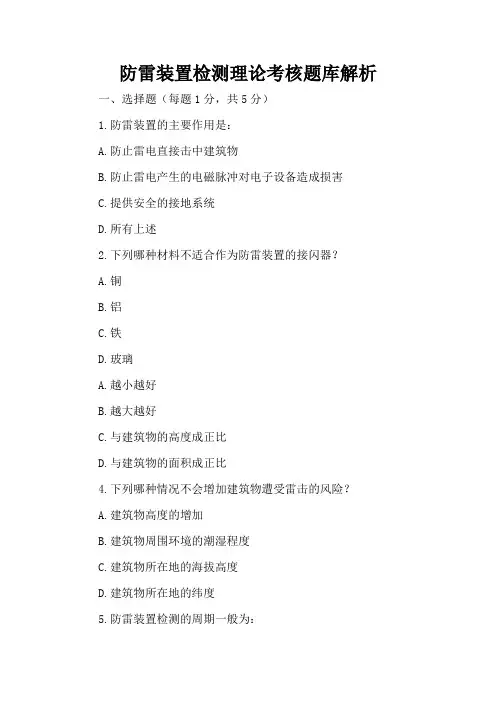 防雷装置检测理论考核题库解析

一、选择题（每题 1 分，共 5 分）

1. 防雷装置的主要作用是：

A. 防止雷电直接击中建筑物

B. 防止雷电产生的电磁脉冲对电子设备造成损害

C. 提供安全的接地系统

D. 所有上述

2. 下列哪种材料不适合作为防雷装置的接闪器？

A. 铜

B. 铝

C. 铁

D. 玻璃

A. 越小越好

B. 越大越好

C. 与建筑物的高度成正比

D. 与建筑物的面积成正比

4. 下列哪种情况不会增加建筑物遭受雷击的风险？

A. 建筑物高度的增加

B. 建筑物周围环境的潮湿程度

C. 建筑物所在地的海拔高度

D. 建筑物所在地的纬度

5. 防雷装置检测的周期一般为：